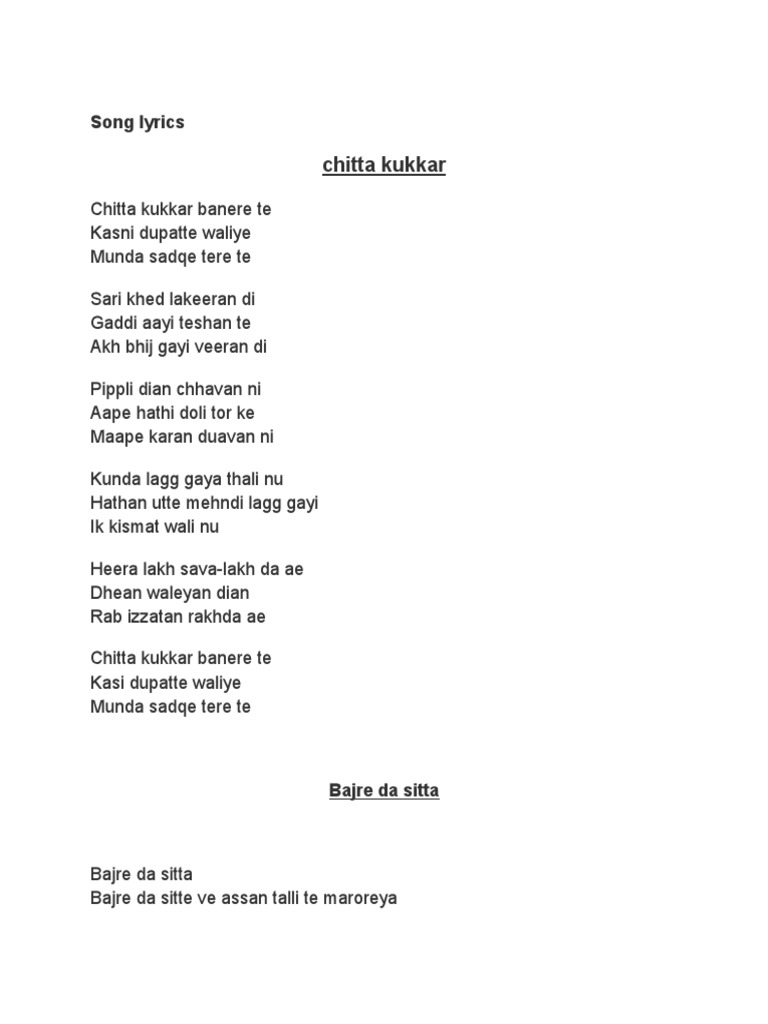 Song lyrics

chitta kukkar

Chitta kukkar banere te
Kasni dupatte waliye
Munda sadqe tere te

Sari khed lakeeran di
Gaddi aayi teshan te
Akh bhij gayi veeran di

Pippli dian chhavan ni
Aape hathi doli tor ke
Maape karan duavan ni

Kunda lagg gaya thali nu
Hathan utte mehndi lagg gayi
Ik kismat wali nu

Heera lakh sava-lakh da ae
Dhean waleyan dian
Rab izzatan rakhda ae

Chitta kukkar banere te
Kasi dupatte waliye
Munda sadqe tere te

Bajre da sitta

Bajre da sitta
Bajre da sitte ve assan talli te maroreya